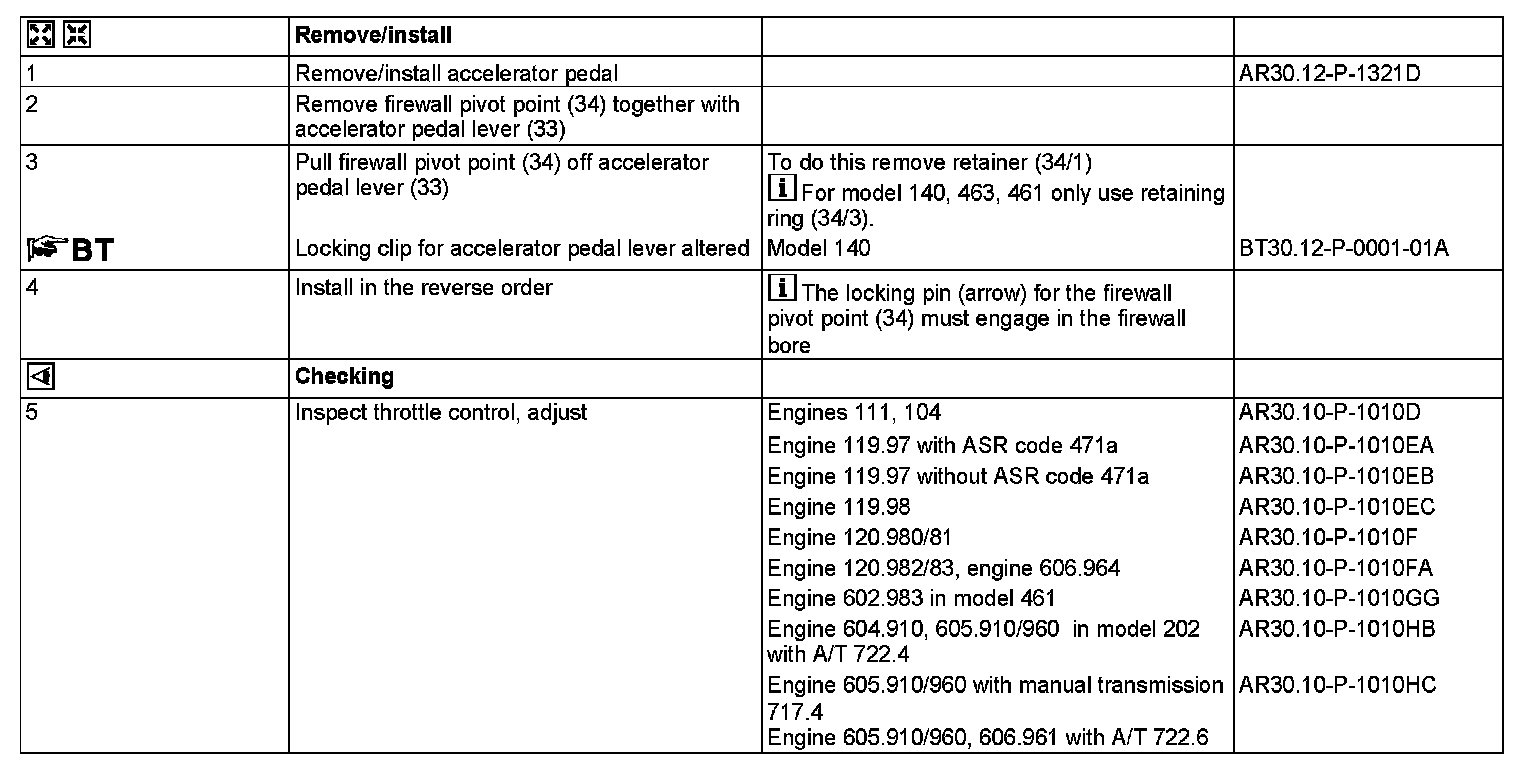 | | Remove/install | | |
|---|---|---|---|
| 1 | Remove/install accelerator pedal | | AR30.12-P-1321D |
| 2 | Remove firewall pivot point (34) together with accelerator pedal lever (33) | | |
| 3 | Pull firewall pivot point (34) off accelerator pedal lever (33) | To do this remove retainer (34/1) i For model 140, 463, 461 only use retaining ring (34/3). | |
| BT | Locking clip for accelerator pedal lever altered | Model 140 | BT30.12-P-0001-01A |
| 4 | Install in the reverse order | i The locking pin (arrow) for the firewall pivot point (34) must engage in the firewall bore | |
| | Checking | | |
| 5 | Inspect throttle control, adjust | Engines 111, 104 | AR30.10-P-1010D |
| | | Engine 119.97 with ASR code 471a | AR30.10-P-1010EA |
| | | Engine 119.97 without ASR code 471a | AR30.10-P-1010EB |
| | | Engine 119.98 | AR30.10-P-1010EC |
| | | Engine 120.980/81 | AR30.10-P-1010F |
| | | Engine 120.982/83, engine 606.964 | AR30.10-P-1010FA |
| | | Engine 602.983 in model 461 | AR30.10-P-1010GG |
| | | Engine 604.910, 605.910/960 in model 202 with A/T 722.4 | AR30.10-P-1010HB |
| | | Engine 605.910/960 with manual transmission 717.4 | AR30.10-P-1010HC |
| | | Engine 605.910/960, 606.961 with A/T 722.6 | |